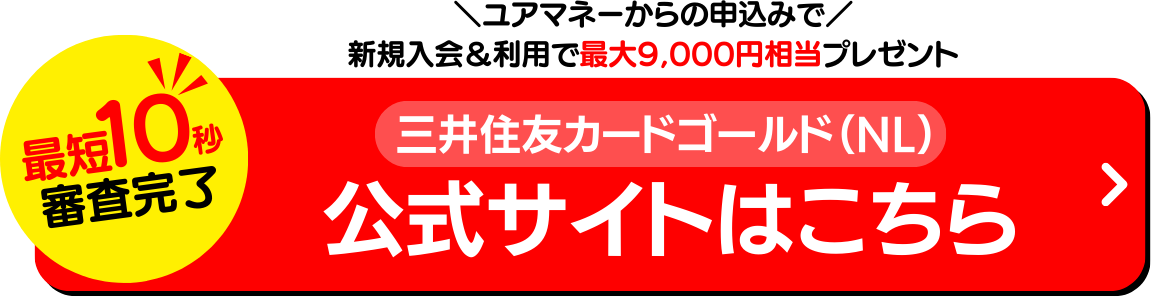 ＼ユアマネーからの申込みで／
新規入会＆利用で最大9,000円相当プレゼント

最短10秒
審査完了

三井住友カードゴールド（NL）
公式サイトはこちら